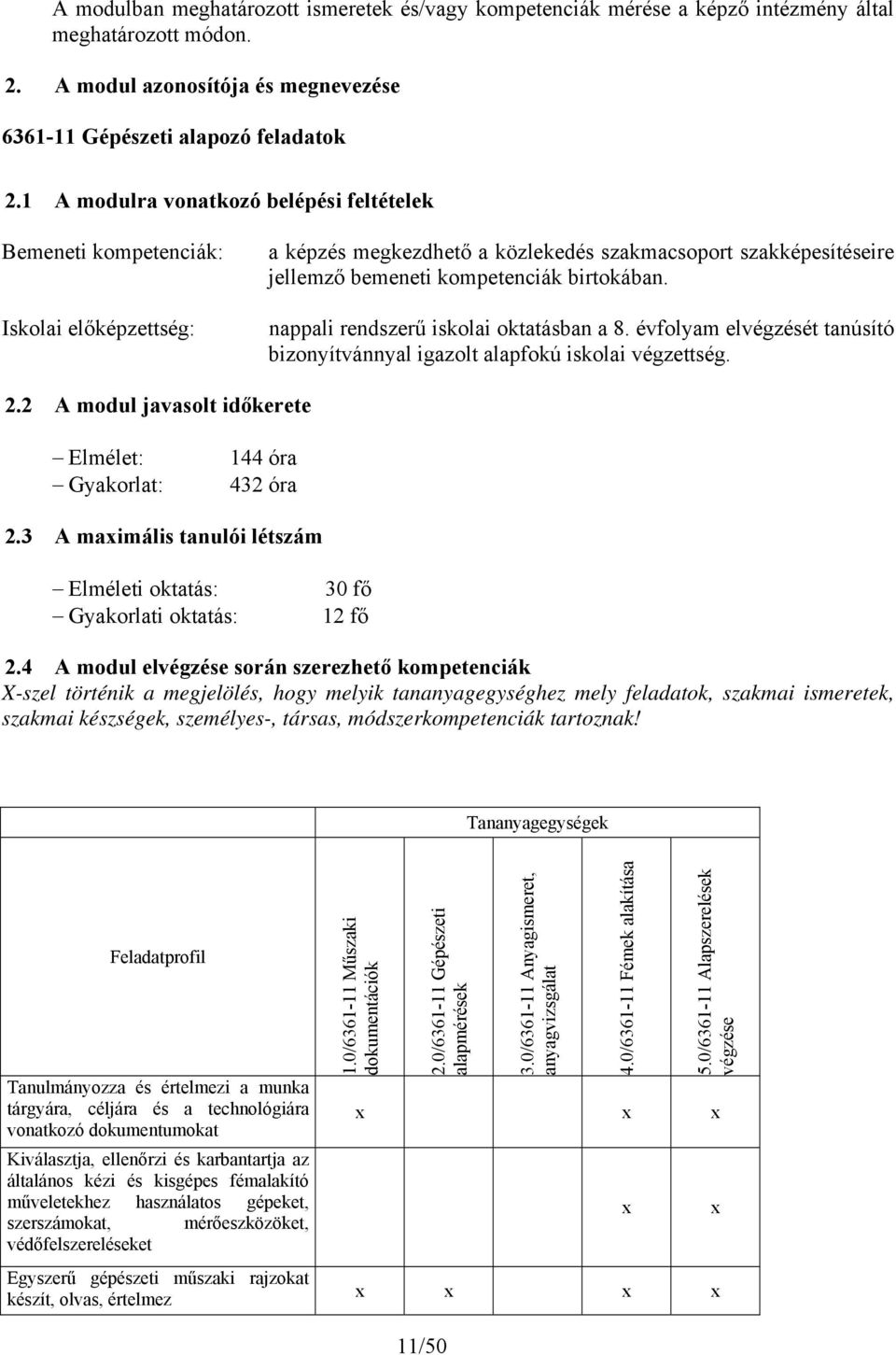 A modulban meghatározott ismeretek és/vagy kompetenciák mérése a képző intézmény által meghatározott módon.

2. A modul azonosítója és megnevezése

6361-11 Gépészeti alapozó feladatok

2.1 A modulra vonatkozó belépési feltételek

Bemeneti kompetenciák: a képzés megkezdhető a közlekedés szakmacsoport szakképesítéseire jellemző bemeneti kompetenciák birtokában.

Iskolai előképzettség: nappali rendszerű iskolai oktatásban a 8. évfolyam elvégzését tanúsító bizonyítvánnyal igazolt alapfokú iskolai végzettség.

2.2 A modul javasolt időkerete

– Elmélet: 144 óra
– Gyakorlat: 432 óra

2.3 A maximális tanulói létszám

– Elméleti oktatás: 30 fő
– Gyakorlati oktatás: 12 fő

2.4 A modul elvégzése során szerezhető kompetenciák
X-szel történik a megjelölés, hogy melyik tananyagegységhez mely feladatok, szakmai ismeretek, szakmai készségek, személyes-, társas, módszerkompetenciák tartoznak!

| | Tananyagegységek | | | | |
|---|---|---|---|---|---|
| Feladatprofil | 1.0/6361-11 Műszaki dokumentációk | 2.0/6361-11 Gépészeti alapmérések | 3.0/6361-11 Anyagismeret, anyagvizsgálat | 4.0/6361-11 Fémek alakítása | 5.0/6361-11 Alapszerelések végzése |
| Tanulmányozza és értelmezi a munka tárgyára, céljára és a technológiára vonatkozó dokumentumokat | x | | | x | x |
| Kiválasztja, ellenőrzi és karbantartja az általános kézi és kisgépes fémalakító műveletekhez használatos gépeket, szerszámokat, mérőeszközöket, védőfelszereléseket | | | | x | x |
| Egyszerű gépészeti műszaki rajzokat készít, olvas, értelmez | x | x | | x | x |

11/50